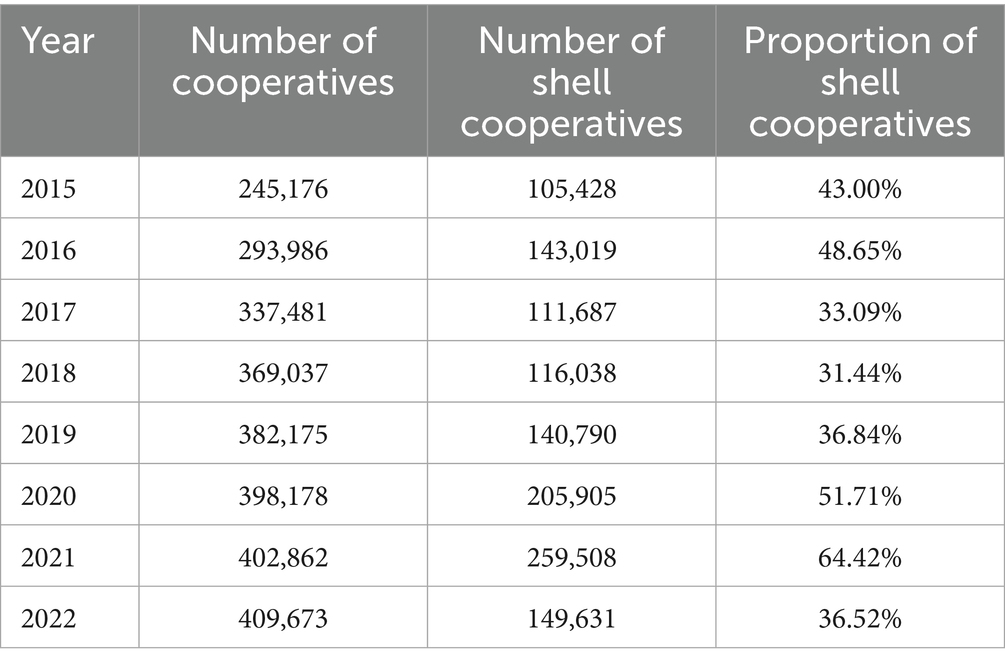 | Year | Number of cooperatives | Number of shell cooperatives | Proportion of shell cooperatives |
|---|---|---|---|
| 2015 | 245,176 | 105,428 | 43.00% |
| 2016 | 293,986 | 143,019 | 48.65% |
| 2017 | 337,481 | 111,687 | 33.09% |
| 2018 | 369,037 | 116,038 | 31.44% |
| 2019 | 382,175 | 140,790 | 36.84% |
| 2020 | 398,178 | 205,905 | 51.71% |
| 2021 | 402,862 | 259,508 | 64.42% |
| 2022 | 409,673 | 149,631 | 36.52% |